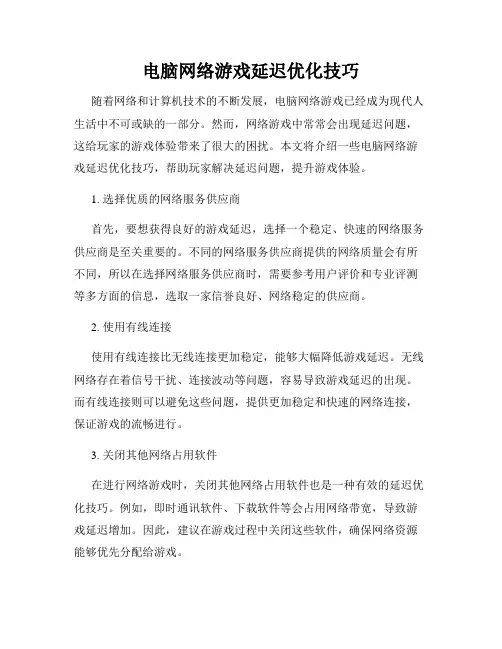 电脑网络游戏延迟优化技巧

随着网络和计算机技术的不断发展，电脑网络游戏已经成为现代人生活中不可或缺的一部分。然而，网络游戏中常常会出现延迟问题，这给玩家的游戏体验带来了很大的困扰。本文将介绍一些电脑网络游戏延迟优化技巧，帮助玩家解决延迟问题，提升游戏体验。

1. 选择优质的网络服务供应商

首先，要想获得良好的游戏延迟，选择一个稳定、快速的网络服务供应商是至关重要的。不同的网络服务供应商提供的网络质量会有所不同，所以在选择网络服务供应商时，需要参考用户评价和专业评测等多方面的信息，选取一家信誉良好、网络稳定的供应商。

2. 使用有线连接

使用有线连接比无线连接更加稳定，能够大幅降低游戏延迟。无线网络存在着信号干扰、连接波动等问题，容易导致游戏延迟的出现。而有线连接则可以避免这些问题，提供更加稳定和快速的网络连接，保证游戏的流畅进行。

3. 关闭其他网络占用软件

在进行网络游戏时，关闭其他网络占用软件也是一种有效的延迟优化技巧。例如，即时通讯软件、下载软件等会占用网络带宽，导致游戏延迟增加。因此，建议在游戏过程中关闭这些软件，确保网络资源能够优先分配给游戏。